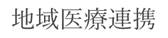 地域医療連携